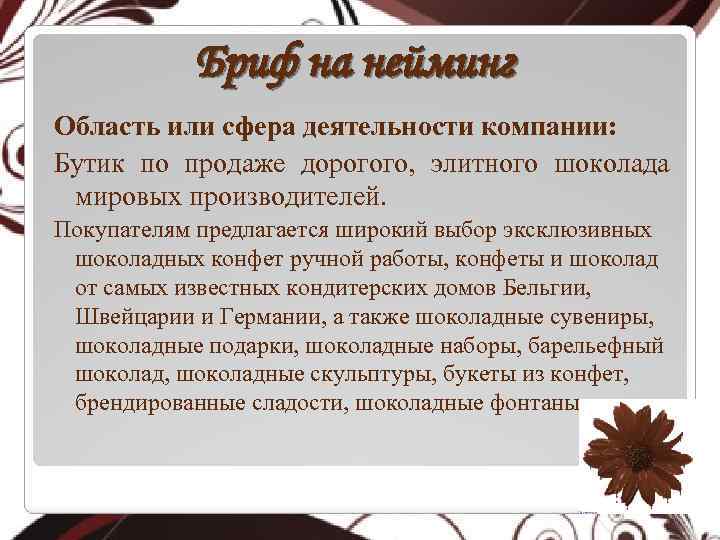 Бриф на нейминг

Область или сфера деятельности компании:

Бутик по продаже дорогого, элитного шоколада мировых производителей.

Покупателям предлагается широкий выбор эксклюзивных шоколадных конфет ручной работы, конфеты и шоколад от самых известных кондитерских домов Бельгии, Швейцарии и Германии, а также шоколадные сувениры, шоколадные подарки, шоколадные наборы, барельефный шоколад, шоколадные скульптуры, букеты из конфет, брендированные сладости, шоколадные фонтаны